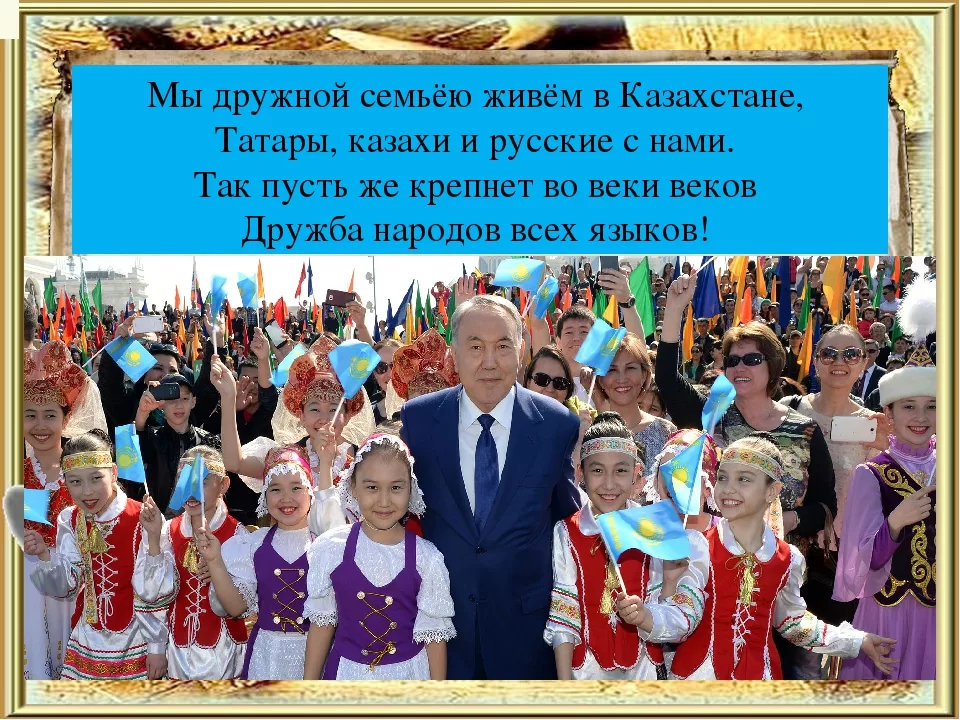 Мы дружной семьёю живём в Казахстане,
Татары, казахи и русские с нами.
Так пусть же крепнет во веки веков
Дружба народов всех языков!